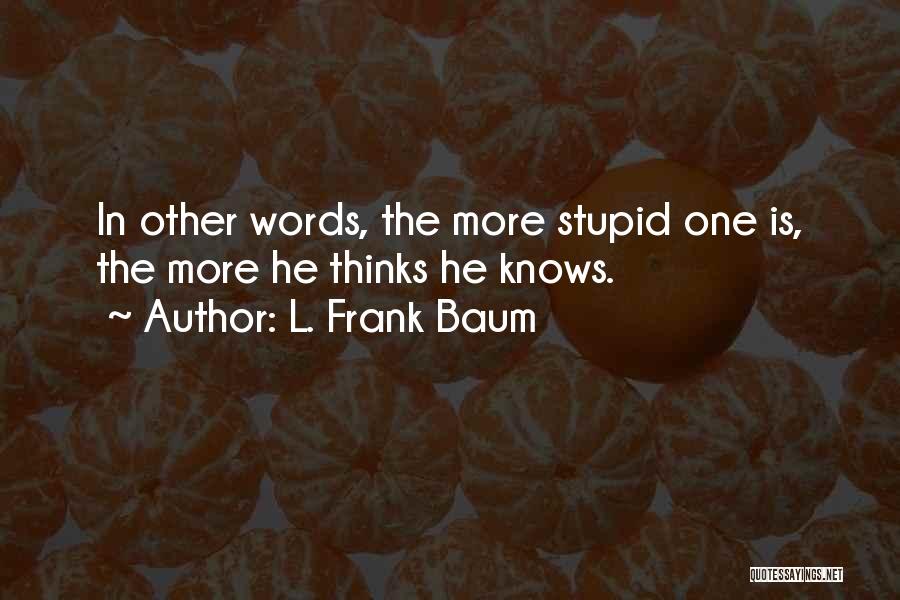 In other words, the more stupid one is, the more he thinks he knows.

~ Author: L. Frank Baum

QUOTESSAYINGS.NET